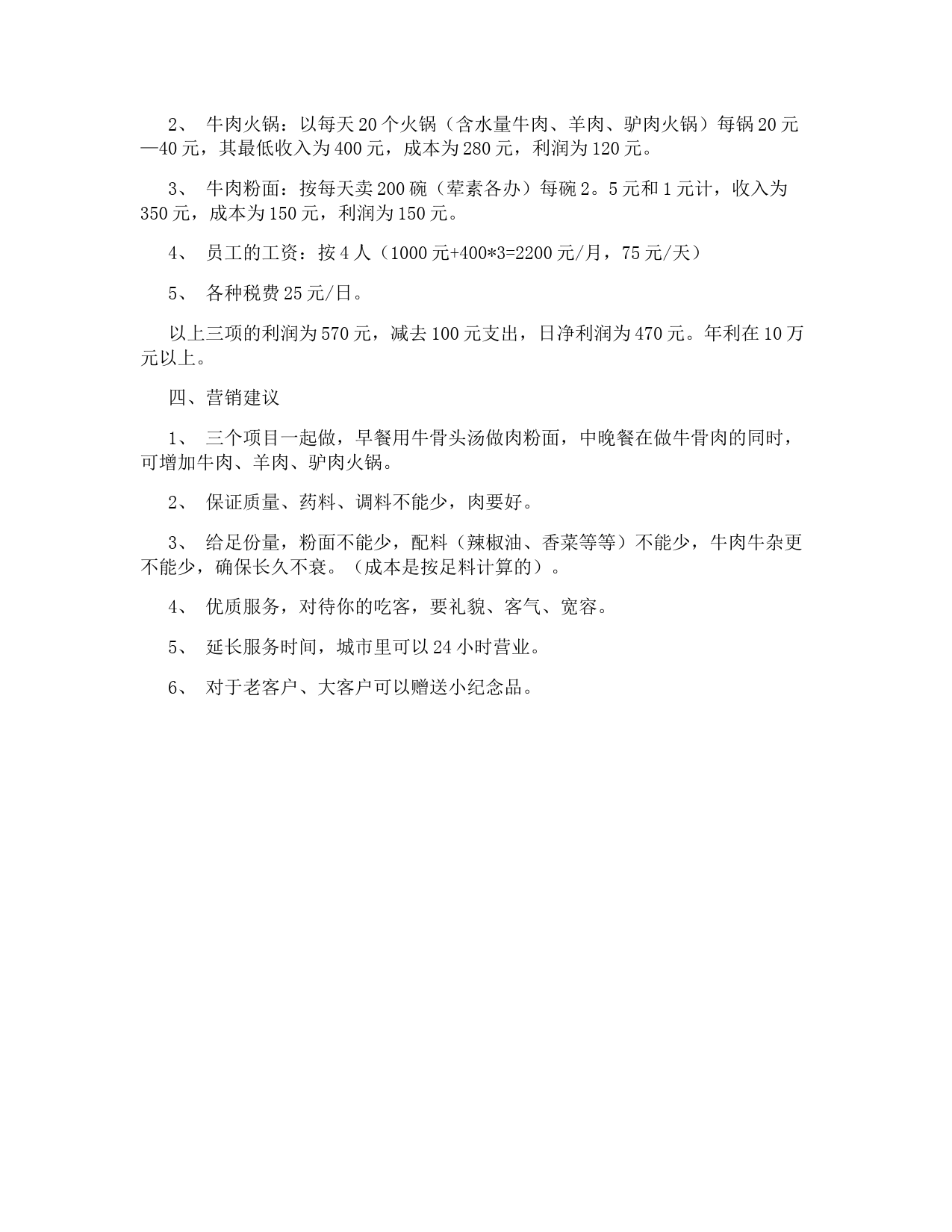 2、 牛肉火锅：以每天20个火锅（含水量牛肉、羊肉、驴肉火锅）每锅20元—40元，其最低收入为400元，成本为280元，利润为120元。

3、 牛肉粉面：按每天卖200碗（荤素各办）每碗2。5元和1元计，收入为350元，成本为150元，利润为150元。

4、 员工的工资：按4人（1000元+400*3=2200元/月，75元/天）

5、 各种税费25元/日。

以上三项的利润为570元，减去100元支出，日净利润为470元。年利在10万元以上。

四、营销建议

1、 三个项目一起做，早餐用牛骨头汤做肉粉面，中晚餐在做牛骨肉的同时，可增加牛肉、羊肉、驴肉火锅。

2、 保证质量、药料、调料不能少，肉要好。

3、 给足份量，粉面不能少，配料（辣椒油、香菜等等）不能少，牛肉牛杂更不能少，确保长久不衰。（成本是按足料计算的）。

4、 优质服务，对待你的吃客，要礼貌、客气、宽容。

5、 延长服务时间，城市里可以24小时营业。

6、 对于老客户、大客户可以赠送小纪念品。